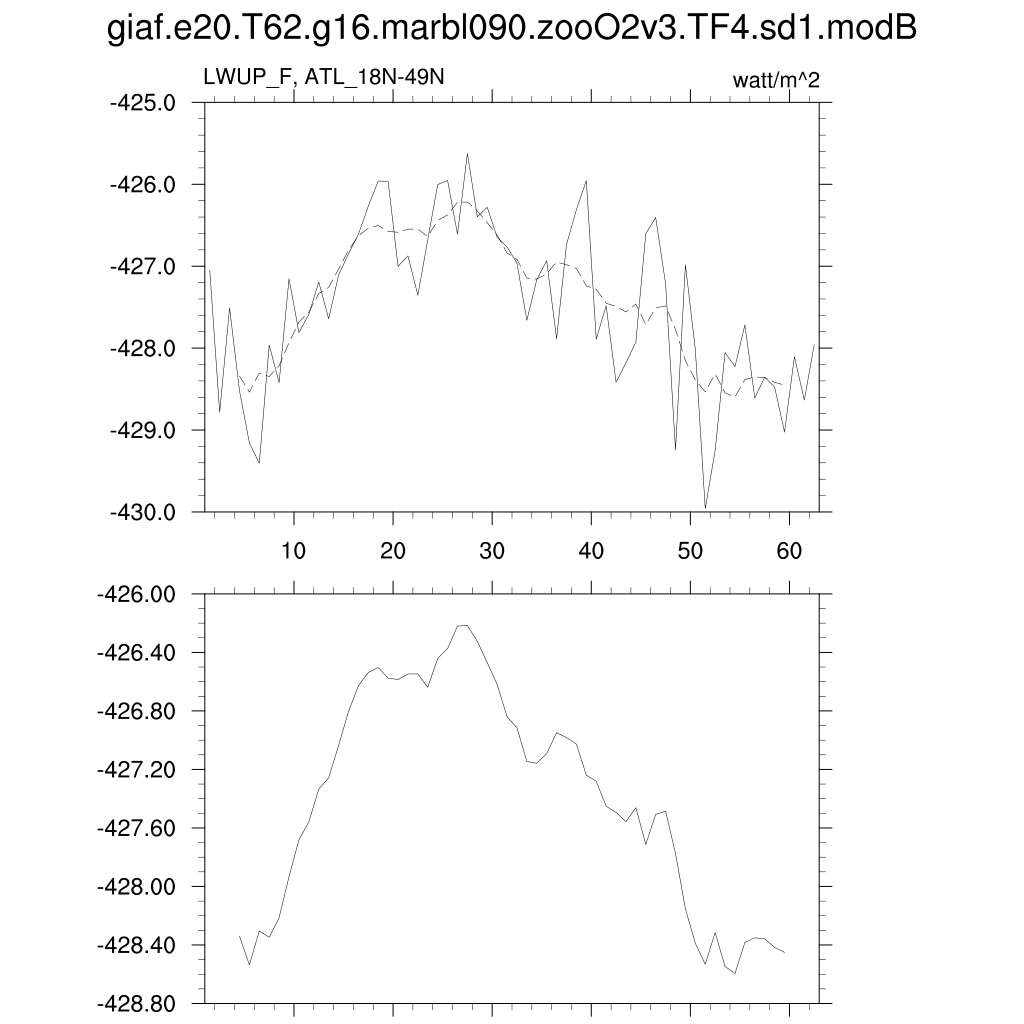 giaf.e20.T62.g16.marbl090.zooO2v3.TF4.sd1.modB

LWUP_F, ATL_18N-49N

watt/m^2

-425.0
-426.0
-427.0
-428.0
-429.0
-430.0

10 20 30 40 50 60

-426.00
-426.40
-426.80
-427.20
-427.60
-428.00
-428.40
-428.80